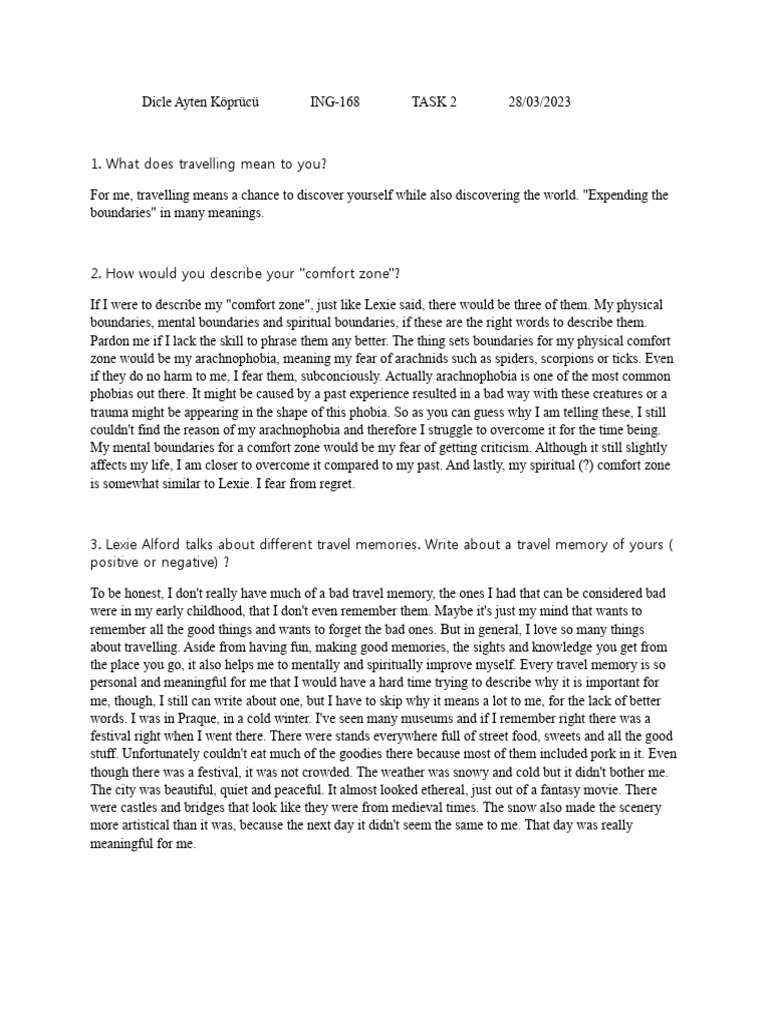 Dicle Ayten Köprücü ING-168 TASK 2 28/03/2023

1. What does travelling mean to you?

For me, travelling means a chance to discover yourself while also discovering the world. "Expending the boundaries" in many meanings.

2. How would you describe your "comfort zone"?

If I were to describe my "comfort zone", just like Lexie said, there would be three of them. My physical boundaries, mental boundaries and spiritual boundaries, if these are the right words to describe them. Pardon me if I lack the skill to phrase them any better. The thing sets boundaries for my physical comfort zone would be my arachnophobia, meaning my fear of arachnids such as spiders, scorpions or ticks. Even if they do no harm to me, I fear them, subconciously. Actually arachnophobia is one of the most common phobias out there. It might be caused by a past experience resulted in a bad way with these creatures or a trauma might be appearing in the shape of this phobia. So as you can guess why I am telling these, I still couldn't find the reason of my arachnophobia and therefore I struggle to overcome it for the time being. My mental boundaries for a comfort zone would be my fear of getting criticism. Although it still slightly affects my life, I am closer to overcome it compared to my past. And lastly, my spiritual (?) comfort zone is somewhat similar to Lexie. I fear from regret.

3. Lexie Alford talks about different travel memories. Write about a travel memory of yours ( positive or negative) ?

To be honest, I don't really have much of a bad travel memory, the ones I had that can be considered bad were in my early childhood, that I don't even remember them. Maybe it's just my mind that wants to remember all the good things and wants to forget the bad ones. But in general, I love so many things about travelling. Aside from having fun, making good memories, the sights and knowledge you get from the place you go, it also helps me to mentally and spiritually improve myself. Every travel memory is so personal and meaningful for me that I would have a hard time trying to describe why it is important for me, though, I still can write about one, but I have to skip why it means a lot to me, for the lack of better words. I was in Praque, in a cold winter. I've seen many museums and if I remember right there was a festival right when I went there. There were stands everywhere full of street food, sweets and all the good stuff. Unfortunately couldn't eat much of the goodies there because most of them included pork in it. Even though there was a festival, it was not crowded. The weather was snowy and cold but it didn't bother me. The city was beautiful, quiet and peaceful. It almost looked ethereal, just out of a fantasy movie. There were castles and bridges that look like they were from medieval times. The snow also made the scenery more artistical than it was, because the next day it didn't seem the same to me. That day was really meaningful for me.